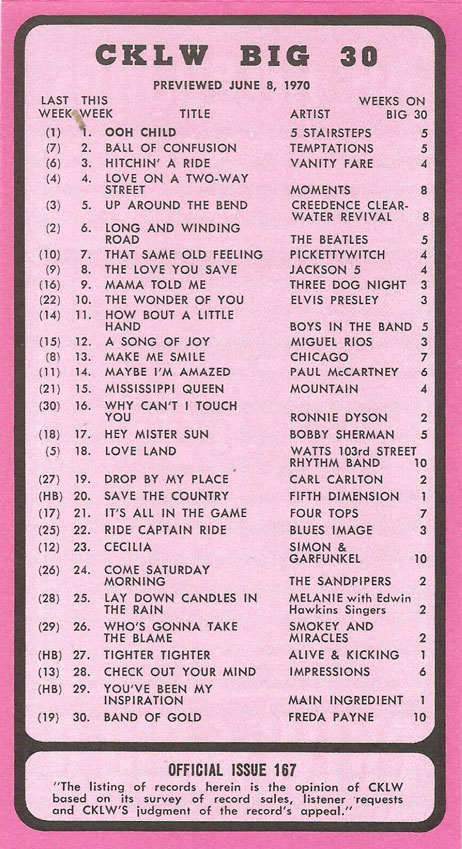 CKLW BIG 30

PREVIEWED JUNE 8, 1970

| LAST WEEK | THIS WEEK | TITLE | ARTIST | WEEKS ON BIG 30 |
|---|---|---|---|---|
| (1) | 1. | OOH CHILD | 5 STAIRSTEPS | 5 |
| (7) | 2. | BALL OF CONFUSION | TEMPTATIONS | 5 |
| (6) | 3. | HITCHIN' A RIDE | VANITY FARE | 4 |
| (4) | 4. | LOVE ON A TWO-WAY STREET | MOMENTS | 8 |
| (3) | 5. | UP AROUND THE BEND | CREEDENCE CLEARWATER REVIVAL | 8 |
| (2) | 6. | LONG AND WINDING ROAD | THE BEATLES | 5 |
| (10) | 7. | THAT SAME OLD FEELING | PICKETTYWITCH | 4 |
| (9) | 8. | THE LOVE YOU SAVE | JACKSON 5 | 4 |
| (16) | 9. | MAMA TOLD ME | THREE DOG NIGHT | 3 |
| (22) | 10. | THE WONDER OF YOU | ELVIS PRESLEY | 3 |
| (14) | 11. | HOW BOUT A LITTLE HAND | BOYS IN THE BAND | 5 |
| (15) | 12. | A SONG OF JOY | MIGUEL RIOS | 3 |
| (8) | 13. | MAKE ME SMILE | CHICAGO | 7 |
| (11) | 14. | MAYBE I'M AMAZED | PAUL McCARTNEY | 6 |
| (21) | 15. | MISSISSIPPI QUEEN | MOUNTAIN | 4 |
| (30) | 16. | WHY CAN'T I TOUCH YOU | RONNIE DYSON | 2 |
| (18) | 17. | HEY MISTER SUN | BOBBY SHERMAN | 5 |
| (5) | 18. | LOVE LAND | WATTS 103rd STREET RHYTHM BAND | 10 |
| (27) | 19. | DROP BY MY PLACE | CARL CARLTON | 2 |
| (HB) | 20. | SAVE THE COUNTRY | FIFTH DIMENSION | 1 |
| (17) | 21. | IT'S ALL IN THE GAME | FOUR TOPS | 7 |
| (25) | 22. | RIDE CAPTAIN RIDE | BLUES IMAGE | 3 |
| (12) | 23. | CECILIA | SIMON & GARFUNKEL | 10 |
| (26) | 24. | COME SATURDAY MORNING | THE SANDPIPERS | 2 |
| (28) | 25. | LAY DOWN CANDLES IN THE RAIN | MELANIE with Edwin Hawkins Singers | 2 |
| (29) | 26. | WHO'S GONNA TAKE THE BLAME | SMOKEY AND MIRACLES | 2 |
| (HB) | 27. | TIGHTER TIGHTER | ALIVE & KICKING | 1 |
| (13) | 28. | CHECK OUT YOUR MIND | IMPRESSIONS | 6 |
| (HB) | 29. | YOU'VE BEEN MY INSPIRATION | MAIN INGREDIENT | 1 |
| (19) | 30. | BAND OF GOLD | FREDA PAYNE | 10 |

OFFICIAL ISSUE 167

"The listing of records herein is the opinion of CKLW based on its survey of record sales, listener requests and CKLW'S judgment of the record's appeal."